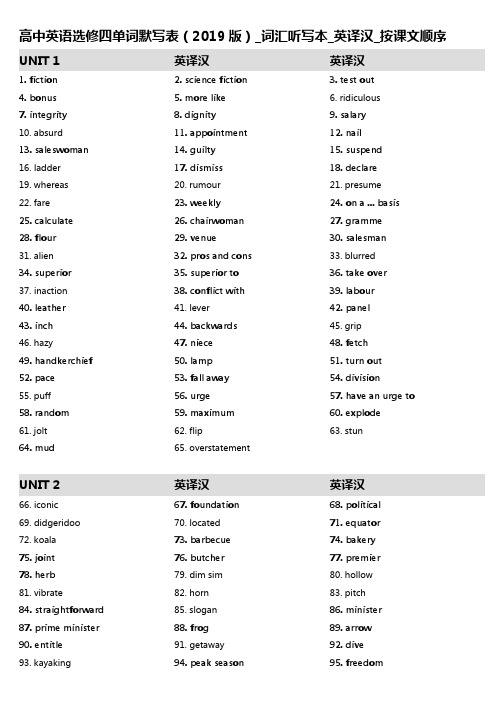 高中英语选修四单词默写表（2019 版）_词汇听写本_英译汉_按课文顺序

| UNIT 1 | 英译汉 | 英译汉 |
|---|---|---|
| 1. fiction | 2. science fiction | 3. test out |
| 4. bonus | 5. more like | 6. ridiculous |
| 7. integrity | 8. dignity | 9. salary |
| 10. absurd | 11. appointment | 12. nail |
| 13. saleswoman | 14. guilty | 15. suspend |
| 16. ladder | 17. dismiss | 18. declare |
| 19. whereas | 20. rumour | 21. presume |
| 22. fare | 23. weekly | 24. on a ... basis |
| 25. calculate | 26. chairwoman | 27. gramme |
| 28. flour | 29. venue | 30. salesman |
| 31. alien | 32. pros and cons | 33. blurred |
| 34. superior | 35. superior to | 36. take over |
| 37. inaction | 38. conflict with | 39. labour |
| 40. leather | 41. lever | 42. panel |
| 43. inch | 44. backwards | 45. grip |
| 46. hazy | 47. niece | 48. fetch |
| 49. handkerchief | 50. lamp | 51. turn out |
| 52. pace | 53. fall away | 54. division |
| 55. puff | 56. urge | 57. have an urge to |
| 58. random | 59. maximum | 60. explode |
| 61. jolt | 62. flip | 63. stun |
| 64. mud | 65. overstatement | |

| UNIT 2 | 英译汉 | 英译汉 |
|---|---|---|
| 66. iconic | 67. foundation | 68. political |
| 69. didgeridoo | 70. located | 71. equator |
| 72. koala | 73. barbecue | 74. bakery |
| 75. joint | 76. butcher | 77. premier |
| 78. herb | 79. dim sim | 80. hollow |
| 81. vibrate | 82. horn | 83. pitch |
| 84. straightforward | 85. slogan | 86. minister |
| 87. prime minister | 88. frog | 89. arrow |
| 90. entitle | 91. getaway | 92. dive |
| 93. kayaking | 94. peak season | 95. freedom |